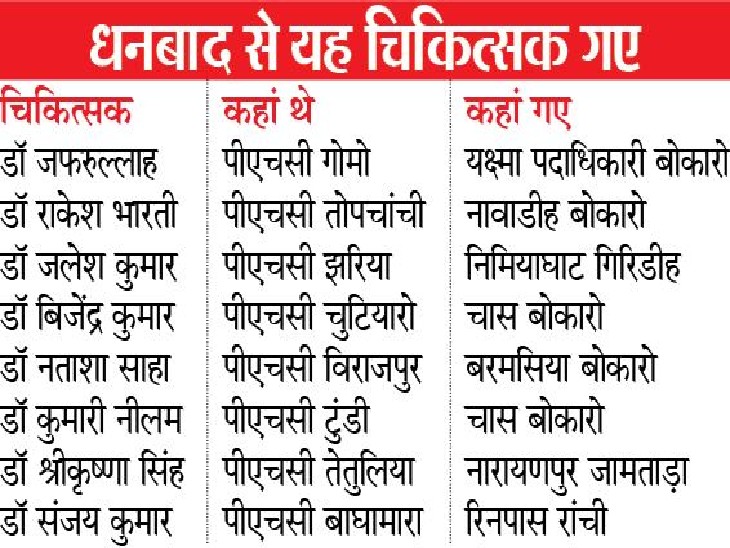 धनबाद से यह चिकित्सक गए

| चिकित्सक | कहां थे | कहां गए |
|---|---|---|
| डॉ जफरुल्लाह | पीएचसी गोमो | यक्ष्मा पदाधिकारी बोकारो |
| डॉ राकेश भारती | पीएचसी तोपचांची | नावाडीह बोकारो |
| डॉ जलेश कुमार | पीएचसी झरिया | निमियाघाट गिरिडीह |
| डॉ बिजेंद्र कुमार | पीएचसी चुटियारो | चास बोकारो |
| डॉ नताशा साहा | पीएचसी विराजपुर | बरमसिया बोकारो |
| डॉ कुमारी नीलम | पीएचसी टुंडी | चास बोकारो |
| डॉ श्रीकृष्णा सिंह | पीएचसी तेतुलिया | नारायणपुर जामताड़ा |
| डॉ संजय कुमार | पीएचसी बाघामारा | रिनपास रांची |